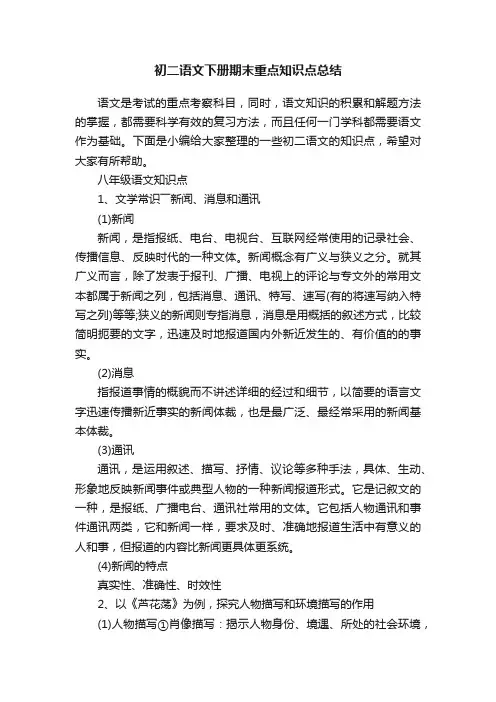 初二语文下册期末重点知识点总结

语文是考试的重点考察科目，同时，语文知识的积累和解题方法的掌握，都需要科学有效的复习方法，而且任何一门学科都需要语文作为基础。下面是小编给大家整理的一些初二语文的知识点，希望对大家有所帮助。

八年级语文知识点

1、文学常识――新闻、消息和通讯

(1)新闻

新闻，是指报纸、电台、电视台、互联网经常使用的记录社会、传播信息、反映时代的一种文体。新闻概念有广义与狭义之分。就其广义而言，除了发表于报刊、广播、电视上的评论与专文外的常用文本都属于新闻之列，包括消息、通讯、特写、速写(有的将速写纳入特写之列)等等;狭义的新闻则专指消息，消息是用概括的叙述方式，比较简明扼要的文字，迅速及时地报道国内外新近发生的、有价值的的事实。

(2)消息

指报道事情的概貌而不讲述详细的经过和细节，以简要的语言文字迅速传播新近事实的新闻体裁，也是最广泛、最经常采用的新闻基本体裁。

(3)通讯

通讯，是运用叙述、描写、抒情、议论等多种手法，具体、生动、形象地反映新闻事件或典型人物的一种新闻报道形式。它是记叙文的一种，是报纸、广播电台、通讯社常用的文体。它包括人物通讯和事件通讯两类，它和新闻一样，要求及时、准确地报道生活中有意义的人和事，但报道的内容比新闻更具体更系统。

(4)新闻的特点

真实性、准确性、时效性

2、以《芦花荡》为例，探究人物描写和环境描写的作用

(1)人物描写①肖像描写：揭示人物身份、境遇、所处的社会环境，